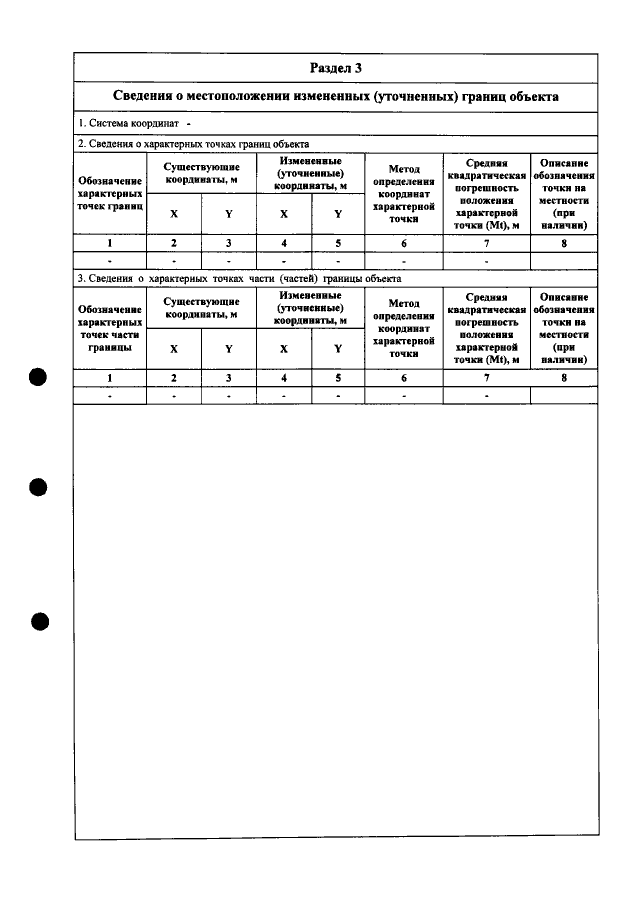 Раздел 3

Сведения о местоположении измененных (уточненных) границ объекта

1. Система координат -

2. Сведения о характерных точках границ объекта

| Обозначение характерных точек границ | Существующие координаты, м | | Измененные (уточненные) координаты, м | | Метод определения координат характерной точки | Средняя квадратическая погрешность положения характерной точки (Mt), м | Описание обозначения точки на местности (при наличии) |
|---|---|---|---|---|---|---|---|
| | X | Y | X | Y | | | |
| 1 | 2 | 3 | 4 | 5 | 6 | 7 | 8 |
| - | - | - | - | - | - | - | |

3. Сведения о характерных точках части (частей) границы объекта

| Обозначение характерных точек части границы | Существующие координаты, м | | Измененные (уточненные) координаты, м | | Метод определения координат характерной точки | Средняя квадратическая погрешность положения характерной точки (Mt), м | Описание обозначения точки на местности (при наличии) |
|---|---|---|---|---|---|---|---|
| | X | Y | X | Y | | | |
| 1 | 2 | 3 | 4 | 5 | 6 | 7 | 8 |
| - | - | - | - | - | - | - | |